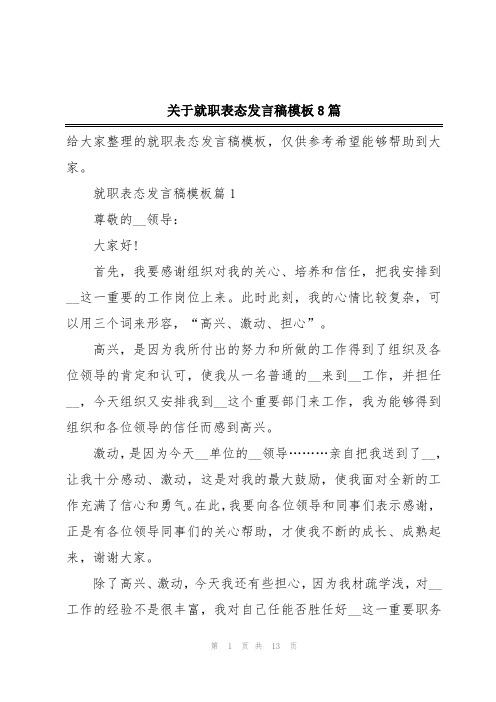 关于就职表态发言稿模板8篇

给大家整理的就职表态发言稿模板，仅供参考希望能够帮助到大家。

就职表态发言稿模板篇1

尊敬的__领导：

大家好!

首先，我要感谢组织对我的关心、培养和信任，把我安排到__这一重要的工作岗位上来。此时此刻，我的心情比较复杂，可以用三个词来形容，“高兴、激动、担心”。

高兴，是因为我所付出的努力和所做的工作得到了组织及各位领导的肯定和认可，使我从一名普通的__来到__工作，并担任__，今天组织又安排我到__这个重要部门来工作，我为能够得到组织和各位领导的信任而感到高兴。

激动，是因为今天__单位的__领导………亲自把我送到了__，让我十分感动、激动，这是对我的最大鼓励，使我面对全新的工作充满了信心和勇气。在此，我要向各位领导和同事们表示感谢，正是有各位领导同事们的关心帮助，才使我不断的成长、成熟起来，谢谢大家。

除了高兴、激动，今天我还有些担心，因为我材疏学浅，对__工作的经验不是很丰富，我对自己任能否胜任好__这一重要职务

第 1 页 共 13 页